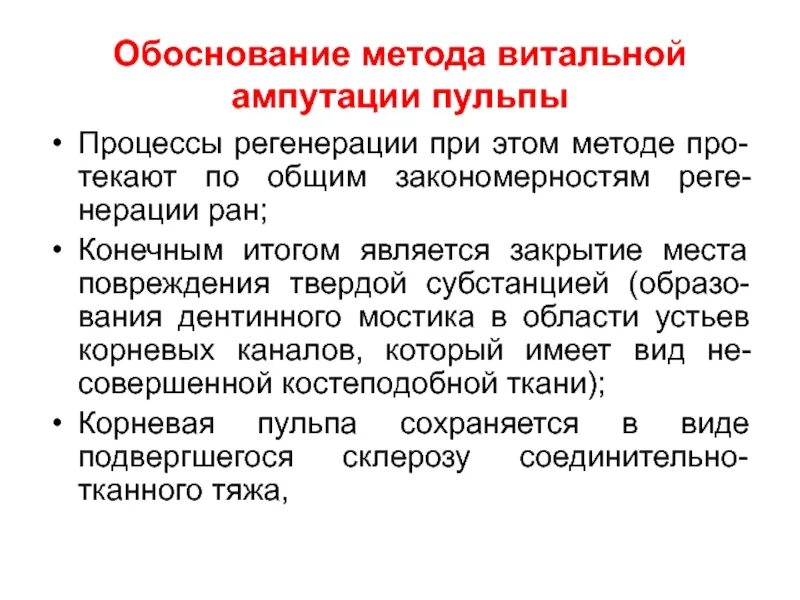 Обоснование метода витальной ампутации пульпы

• Процессы регенерации при этом методе протекают по общим закономерностям регенерации ран;

• Конечным итогом является закрытие места повреждения твердой субстанцией (образования дентинного мостика в области устьев корневых каналов, который имеет вид несовершенной костеподобной ткани);

• Корневая пульпа сохраняется в виде подвергшегося склерозу соединительно-тканного тяжа,